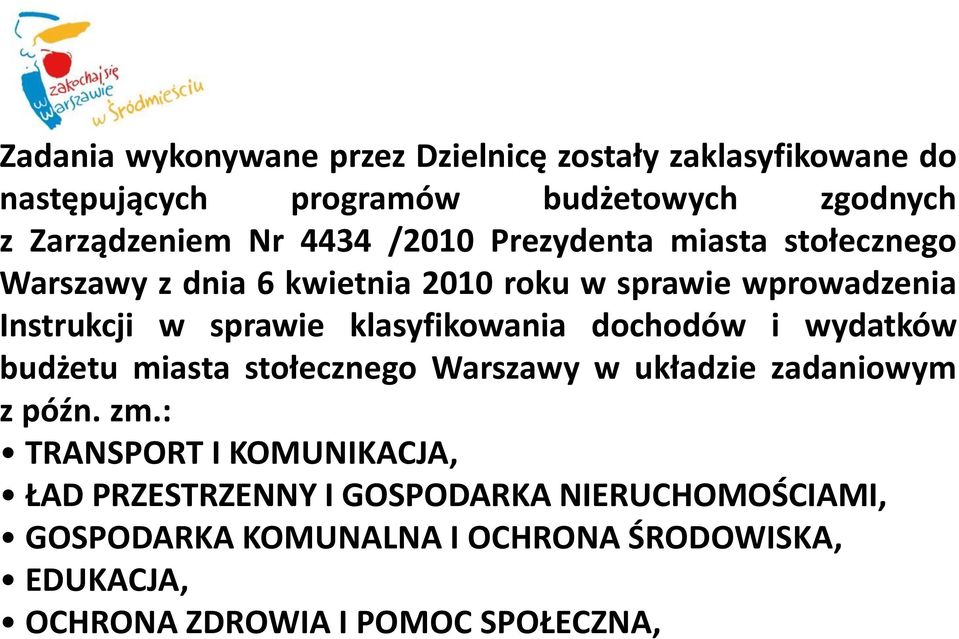 zakochaj się w Warszawie w Śródmieściu

Zadania wykonywane przez Dzielnicę zostały zaklasyfikowane do następujących programów budżetowych zgodnych z Zarządzeniem Nr 4434 /2010 Prezydenta miasta stołecznego Warszawy z dnia 6 kwietnia 2010 roku w sprawie wprowadzenia Instrukcji w sprawie klasyfikowania dochodów i wydatków budżetu miasta stołecznego Warszawy w układzie zadaniowym z późn. zm.:
• TRANSPORT I KOMUNIKACJA,
• ŁAD PRZESTRZENNY I GOSPODARKA NIERUCHOMOŚCIAMI,
• GOSPODARKA KOMUNALNA I OCHRONA ŚRODOWISKA,
• EDUKACJA,
• OCHRONA ZDROWIA I POMOC SPOŁECZNA,